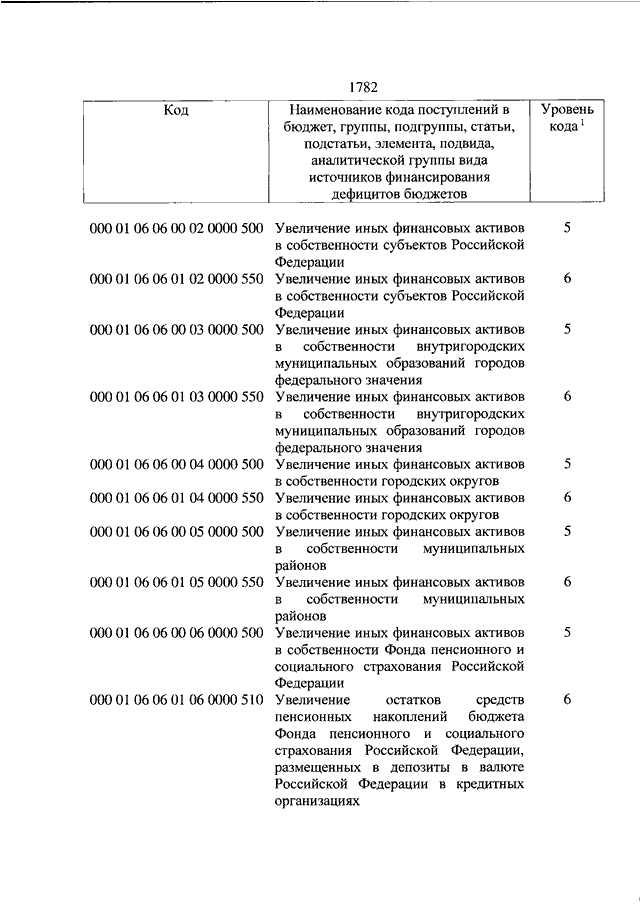 1782

| Код | Наименование кода поступлений в бюджет, группы, подгруппы, статьи, подстатьи, элемента, подвида, аналитической группы вида источников финансирования дефицитов бюджетов | Уровень кода $^1$ |
|---|---|---|
| 000 01 06 06 00 02 0000 500 | Увеличение иных финансовых активов в собственности субъектов Российской Федерации | 5 |
| 000 01 06 06 01 02 0000 550 | Увеличение иных финансовых активов в собственности субъектов Российской Федерации | 6 |
| 000 01 06 06 00 03 0000 500 | Увеличение иных финансовых активов в собственности внутригородских муниципальных образований городов федерального значения | 5 |
| 000 01 06 06 01 03 0000 550 | Увеличение иных финансовых активов в собственности внутригородских муниципальных образований городов федерального значения | 6 |
| 000 01 06 06 00 04 0000 500 | Увеличение иных финансовых активов в собственности городских округов | 5 |
| 000 01 06 06 01 04 0000 550 | Увеличение иных финансовых активов в собственности городских округов | 6 |
| 000 01 06 06 00 05 0000 500 | Увеличение иных финансовых активов в собственности муниципальных районов | 5 |
| 000 01 06 06 01 05 0000 550 | Увеличение иных финансовых активов в собственности муниципальных районов | 6 |
| 000 01 06 06 00 06 0000 500 | Увеличение иных финансовых активов в собственности Фонда пенсионного и социального страхования Российской Федерации | 5 |
| 000 01 06 06 01 06 0000 510 | Увеличение остатков средств пенсионных накоплений бюджета Фонда пенсионного и социального страхования Российской Федерации, размещенных в депозиты в валюте Российской Федерации в кредитных организациях | 6 |